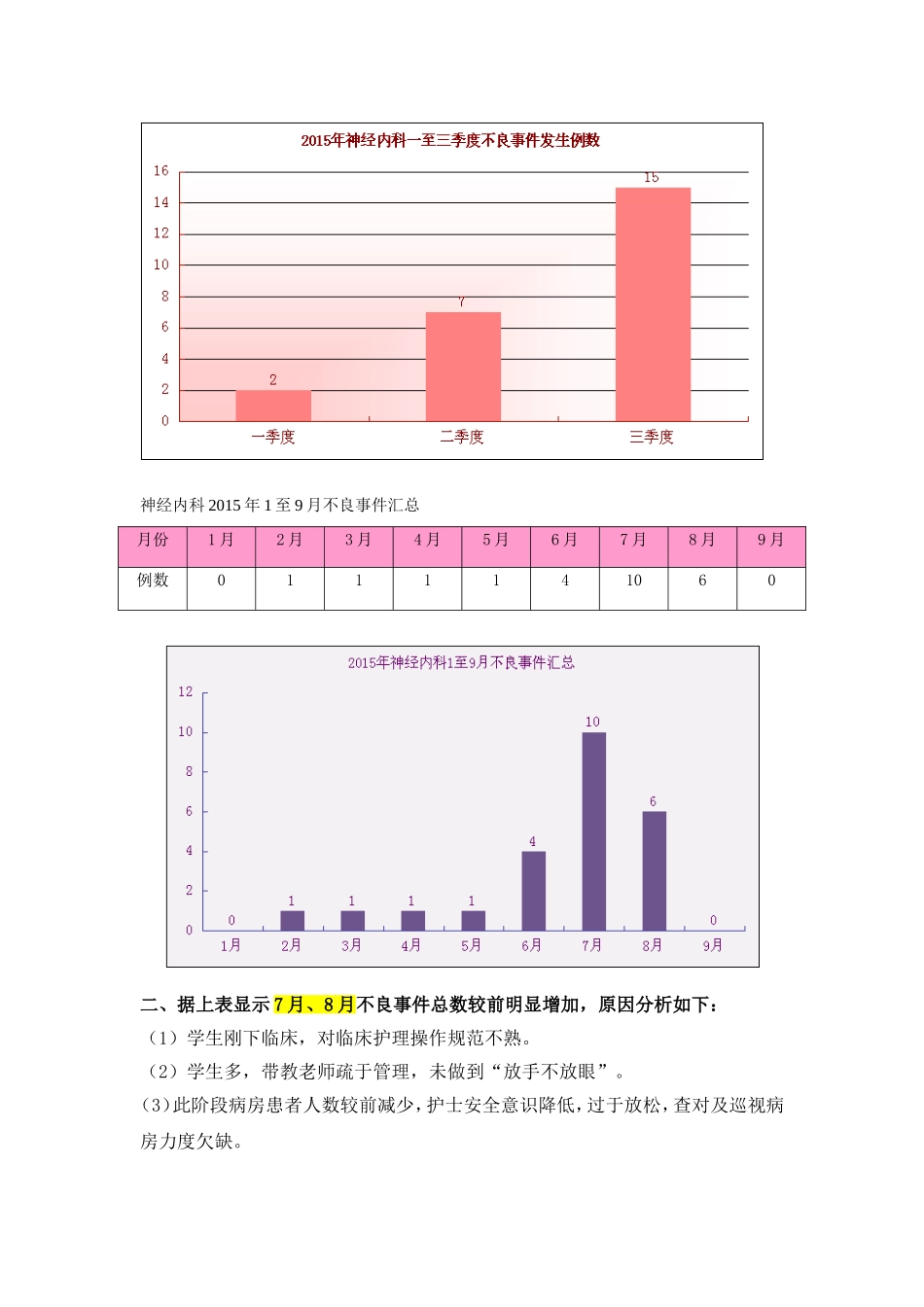 2015年神经内科一至三季度不良事件发生例数

16
14
12
10
8
6
4
2
0

2
7
15

一季度
二季度
三季度

神经内科 2015 年 1 至 9 月不良事件汇总

| 月份 | 1 月 | 2 月 | 3 月 | 4 月 | 5 月 | 6 月 | 7 月 | 8 月 | 9 月 |
|---|---|---|---|---|---|---|---|---|---|
| 例数 | 0 | 1 | 1 | 1 | 1 | 4 | 10 | 6 | 0 |

2015年神经内科1至9月不良事件汇总

12
10
8
6
4
2
0

0
1
1
1
1
4
10
6
0

1月
2月
3月
4月
5月
6月
7月
8月
9月

二、据上表显示 7 月、8 月不良事件总数较前明显增加，原因分析如下：

（1）学生刚下临床，对临床护理操作规范不熟。

（2）学生多，带教老师疏于管理，未做到“放手不放眼”。

(3)此阶段病房患者人数较前减少，护士安全意识降低，过于放松，查对及巡视病房力度欠缺。